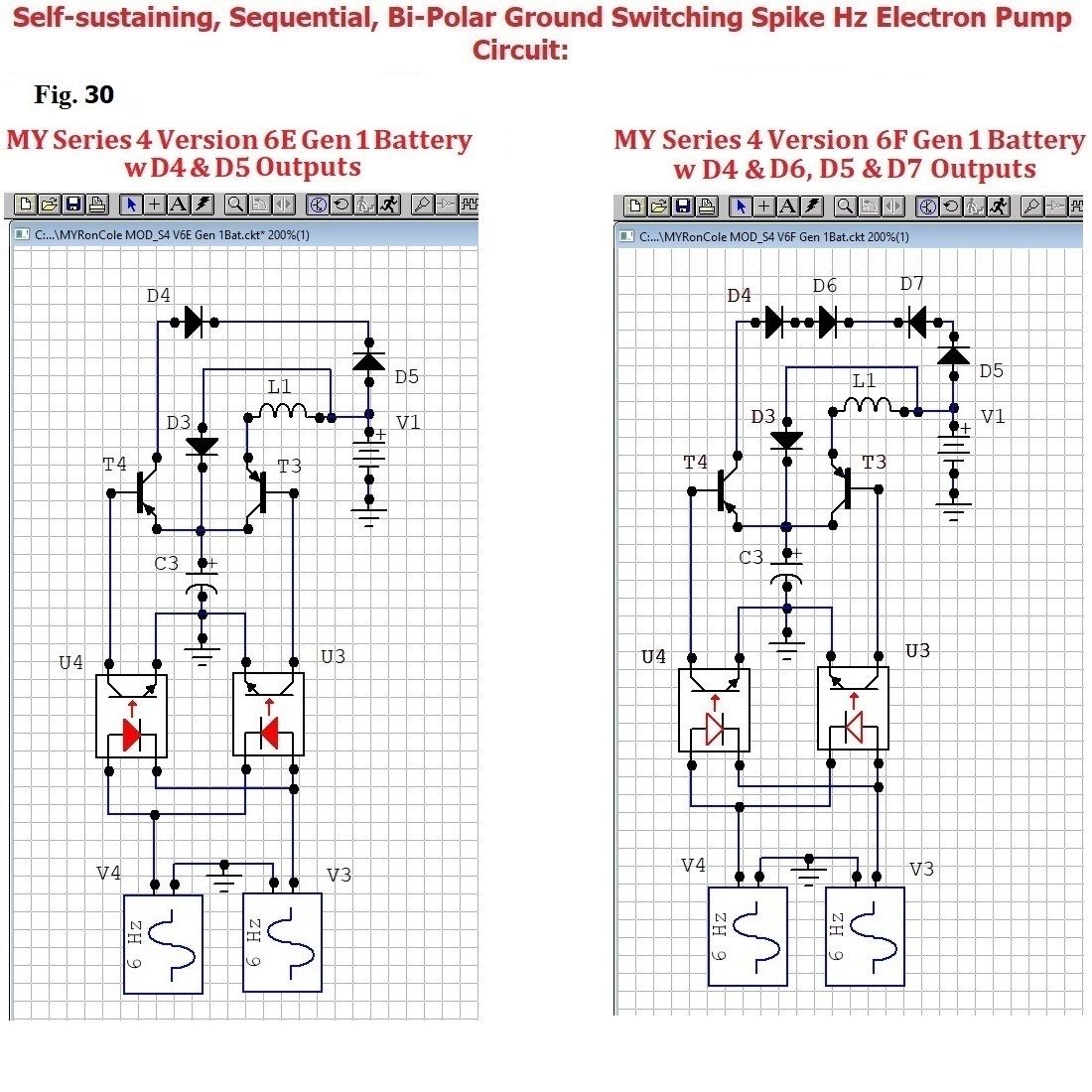 Self-sustaining, Sequential, Bi-Polar Ground Switching Spike Hz Electron Pump Circuit:

Fig. 30

MY Series 4 Version 6E Gen 1 Battery w D4 & D5 Outputs

C:...\MYRonCole MOD_S4 V6E Gen 1Bat.ckt* 200%(1)

D4
D5
L1
D3
V1
T4
T3
C3
U4
U3
V4
V3
6 Hz
6 Hz

MY Series 4 Version 6F Gen 1 Battery w D4 & D6, D5 & D7 Outputs

C:...\MYRonCole MOD_S4 V6F Gen 1Bat.ckt 200%(1)

D4
D6
D7
D5
L1
D3
V1
T4
T3
C3
U4
U3
V4
V3
6 Hz
6 Hz